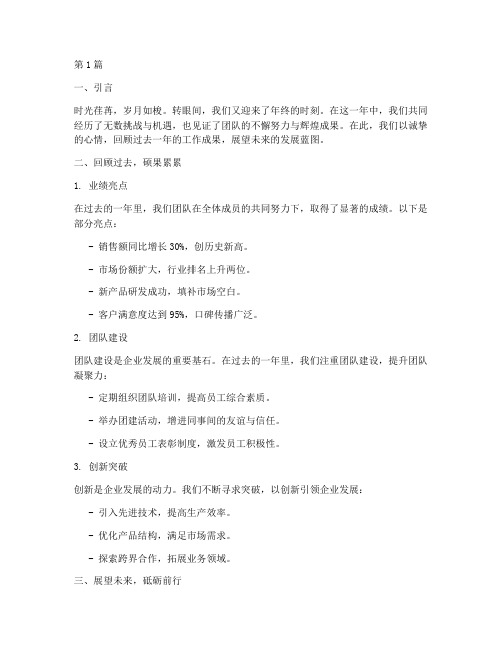 第 1 篇

一、引言

时光荏苒，岁月如梭。转眼间，我们又迎来了年终的时刻。在这一年中，我们共同经历了无数挑战与机遇，也见证了团队的不懈努力与辉煌成果。在此，我们以诚挚的心情，回顾过去一年的工作成果，展望未来的发展蓝图。

二、回顾过去，硕果累累

1. 业绩亮点

在过去的一年里，我们团队在全体成员的共同努力下，取得了显著的成绩。以下是部分亮点：

- 销售额同比增长 30%，创历史新高。

- 市场份额扩大，行业排名上升两位。

- 新产品研发成功，填补市场空白。

- 客户满意度达到 95%，口碑传播广泛。

2. 团队建设

团队建设是企业发展的重要基石。在过去的一年里，我们注重团队建设，提升团队凝聚力：

- 定期组织团队培训，提高员工综合素质。

- 举办团建活动，增进同事间的友谊与信任。

- 设立优秀员工表彰制度，激发员工积极性。

3. 创新突破

创新是企业发展的动力。我们不断寻求突破，以创新引领企业发展：

- 引入先进技术，提高生产效率。

- 优化产品结构，满足市场需求。

- 探索跨界合作，拓展业务领域。

三、展望未来，砥砺前行